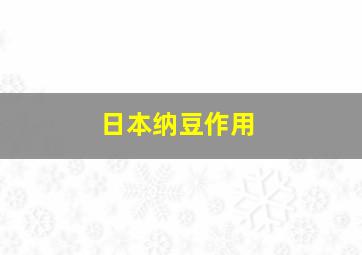 日本纳豆作用